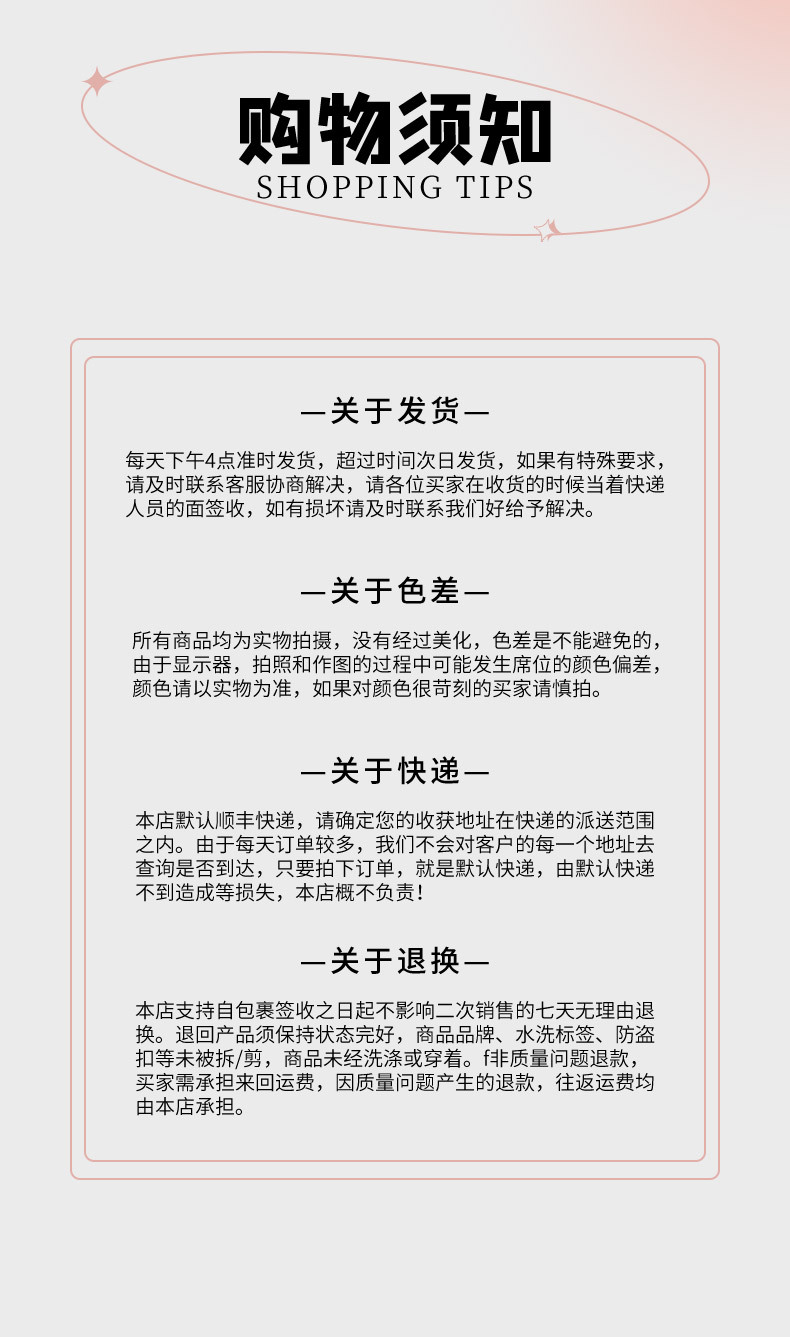 购物须知
SHOPPING TIPS

—关于发货—

每天下午4点准时发货，超过时间次日发货，如果有特殊要求，请及时联系客服协商解决，请各位买家在收货的时候当着快递人员的面签收，如有损坏请及时联系我们好给予解决。

—关于色差—

所有商品均为实物拍摄，没有经过美化，色差是不能避免的，由于显示器，拍照和作图的过程中可能发生席位的颜色偏差，颜色请以实物为准，如果对颜色很苛刻的买家请慎拍。

—关于快递—

本店默认顺丰快递，请确定您的收获地址在快递的派送范围之内。由于每天订单较多，我们不会对客户的每一个地址去查询是否到达，只要拍下订单，就是默认快递，由默认快递不到造成等损失，本店概不负责！

—关于退换—

本店支持自包裹签收之日起不影响二次销售的七天无理由退换。退回产品须保持状态完好，商品品牌、水洗标签、防盗扣等未被拆/剪，商品未经洗涤或穿着。f非质量问题退款，买家需承担来回运费，因质量问题产生的退款，往返运费均由本店承担。